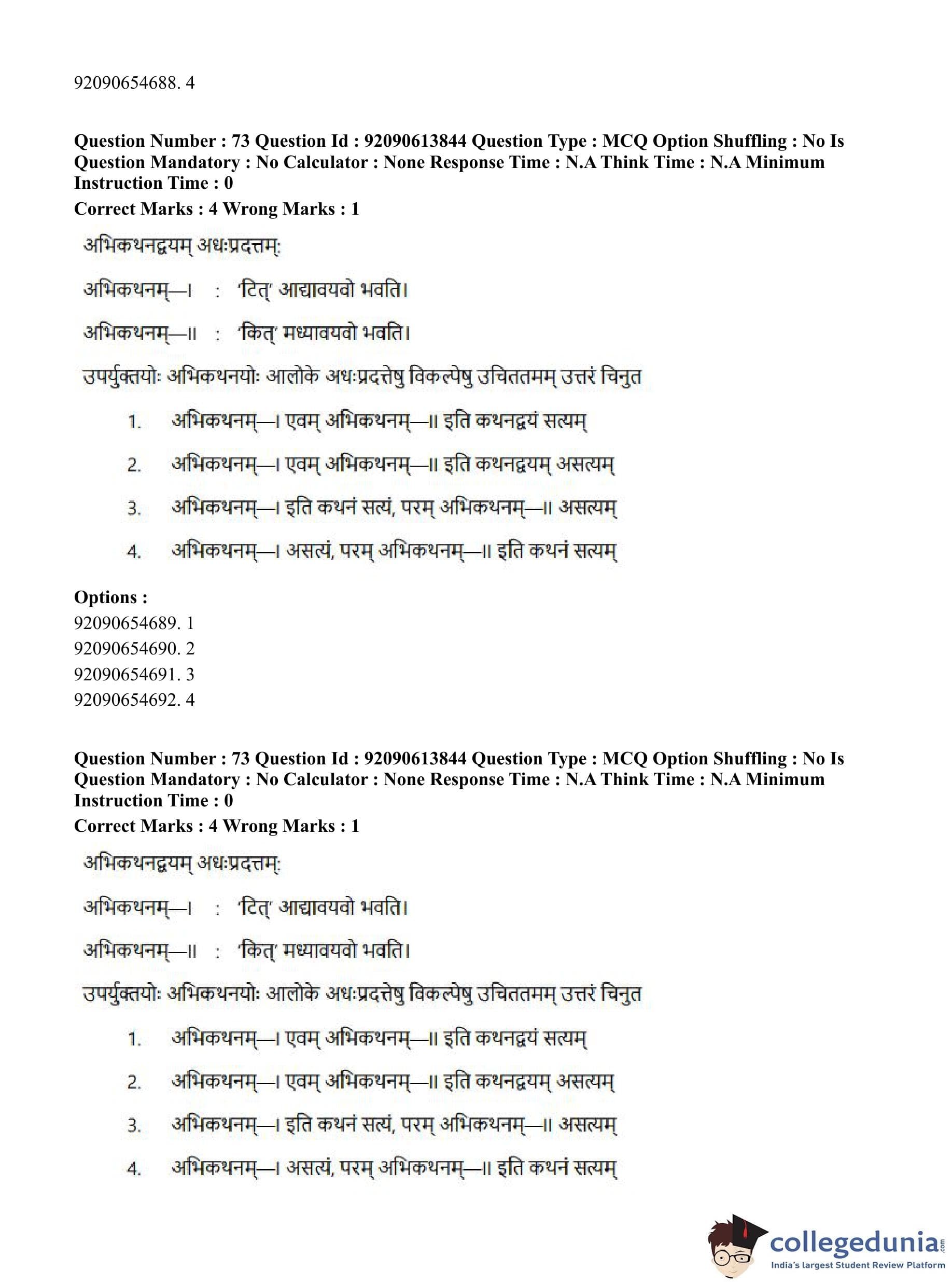 92090654688. 4

**Question Number : 73 Question Id : 92090613844 Question Type : MCQ Option Shuffling : No Is Question Mandatory : No Calculator : None Response Time : N.A Think Time : N.A Minimum Instruction Time : 0**
**Correct Marks : 4 Wrong Marks : 1**

अभिकथनद्वयम् अधःप्रदत्तम्:

अभिकथनम्—I : 'टित्' आद्यावयवो भवति।

अभिकथनम्—II : 'कित्' मध्यावयवो भवति।

उपर्युक्तयोः अभिकथनयोः आलोके अधःप्रदत्तेषु विकल्पेषु उचिततमम् उत्तरं चिनुत

1. अभिकथनम्—I एवम् अभिकथनम्—II इति कथनद्वयं सत्यम्
2. अभिकथनम्—I एवम् अभिकथनम्—II इति कथनद्वयम् असत्यम्
3. अभिकथनम्—I इति कथनं सत्यं, परम् अभिकथनम्—II असत्यम्
4. अभिकथनम्—I असत्यं, परम् अभिकथनम्—II इति कथनं सत्यम्

**Options :**
92090654689. 1
92090654690. 2
92090654691. 3
92090654692. 4

**Question Number : 73 Question Id : 92090613844 Question Type : MCQ Option Shuffling : No Is Question Mandatory : No Calculator : None Response Time : N.A Think Time : N.A Minimum Instruction Time : 0**
**Correct Marks : 4 Wrong Marks : 1**

अभिकथनद्वयम् अधःप्रदत्तम्:

अभिकथनम्—I : 'टित्' आद्यावयवो भवति।

अभिकथनम्—II : 'कित्' मध्यावयवो भवति।

उपर्युक्तयोः अभिकथनयोः आलोके अधःप्रदत्तेषु विकल्पेषु उचिततमम् उत्तरं चिनुत

1. अभिकथनम्—I एवम् अभिकथनम्—II इति कथनद्वयं सत्यम्
2. अभिकथनम्—I एवम् अभिकथनम्—II इति कथनद्वयम् असत्यम्
3. अभिकथनम्—I इति कथनं सत्यं, परम् अभिकथनम्—II असत्यम्
4. अभिकथनम्—I असत्यं, परम् अभिकथनम्—II इति कथनं सत्यम्

collegedunia.com
India's largest Student Review Platform